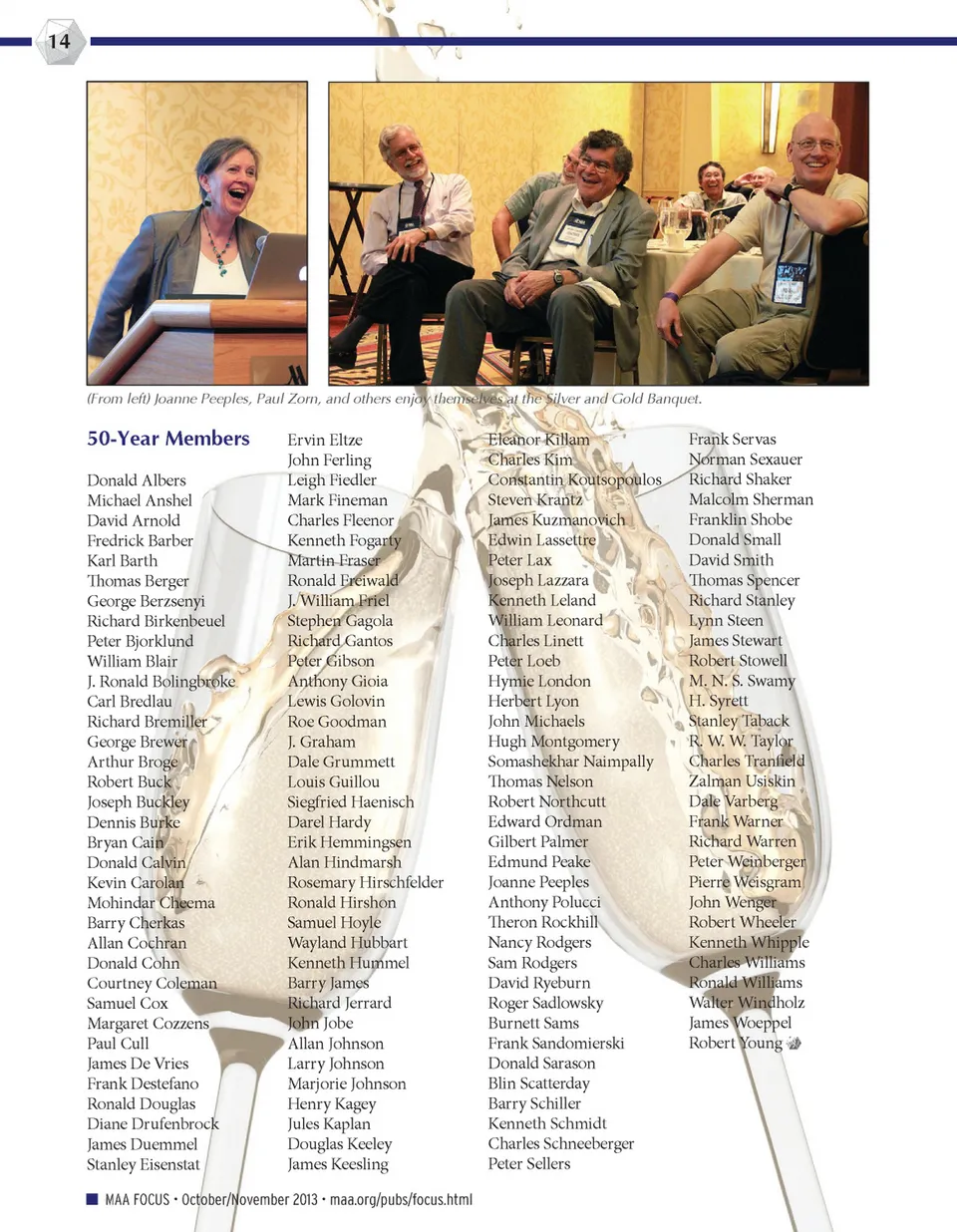 14

(From left) Joanne Peeples, Paul Zorn, and others enjoy themselves at the Silver and Gold Banquet.

50-Year Members

Donald Albers
Michael Anshel
David Arnold
Fredrick Barber
Karl Barth
Thomas Berger
George Berzsenyi
Richard Birkenbeuel
Peter Bjorklund
William Blair
J. Ronald Bolingbroke
Carl Bredlau
Richard Bremiller
George Brewer
Arthur Broge
Robert Buck
Joseph Buckley
Dennis Burke
Bryan Cain
Donald Calvin
Kevin Carolan
Mohindar Cheema
Barry Cherkas
Allan Cochran
Donald Cohn
Courtney Coleman
Samuel Cox
Margaret Cozzens
Paul Cull
James De Vries
Frank Destefano
Ronald Douglas
Diane Drufenbrock
James Duemmel
Stanley Eisenstat

Ervin Eltze
John Ferling
Leigh Fiedler
Mark Fineman
Charles Fleenor
Kenneth Fogarty
Martin Fraser
Ronald Freiwald
J. William Friel
Stephen Gagola
Richard Gantos
Peter Gibson
Anthony Gioia
Lewis Golovin
Roe Goodman
J. Graham
Dale Grummett
Louis Guillou
Siegfried Haenisch
Darel Hardy
Erik Hemmingsen
Alan Hindmarsh
Rosemary Hirschfelder
Ronald Hirshon
Samuel Hoyle
Wayland Hubbart
Kenneth Hummel
Barry James
Richard Jerrard
John Jobe
Allan Johnson
Larry Johnson
Marjorie Johnson
Henry Kagey
Jules Kaplan
Douglas Keeley
James Keesling

Eleanor Killam
Charles Kim
Constantin Koutsopoulos
Steven Krantz
James Kuzmanovich
Edwin Lassettre
Peter Lax
Joseph Lazzara
Kenneth Leland
William Leonard
Charles Linett
Peter Loeb
Hymie London
Herbert Lyon
John Michaels
Hugh Montgomery
Somashekhar Naimpally
Thomas Nelson
Robert Northcutt
Edward Ordman
Gilbert Palmer
Edmund Peake
Joanne Peeples
Anthony Polucci
Theron Rockhill
Nancy Rodgers
Sam Rodgers
David Ryeburn
Roger Sadlowsky
Burnett Sams
Frank Sandomierski
Donald Sarason
Blin Scatterday
Barry Schiller
Kenneth Schmidt
Charles Schneeberger
Peter Sellers

Frank Servas
Norman Sexauer
Richard Shaker
Malcolm Sherman
Franklin Shobe
Donald Small
David Smith
Thomas Spencer
Richard Stanley
Lynn Steen
James Stewart
Robert Stowell
M. N. S. Swamy
H. Syrett
Stanley Taback
R. W. W. Taylor
Charles Tranfield
Zalman Usiskin
Dale Varberg
Frank Warner
Richard Warren
Peter Weinberger
Pierre Weisgram
John Wenger
Robert Wheeler
Kenneth Whipple
Charles Williams
Ronald Williams
Walter Windholz
James Woeppel
Robert Young

MAA FOCUS • October/November 2013 • maa.org/pubs/focus.html